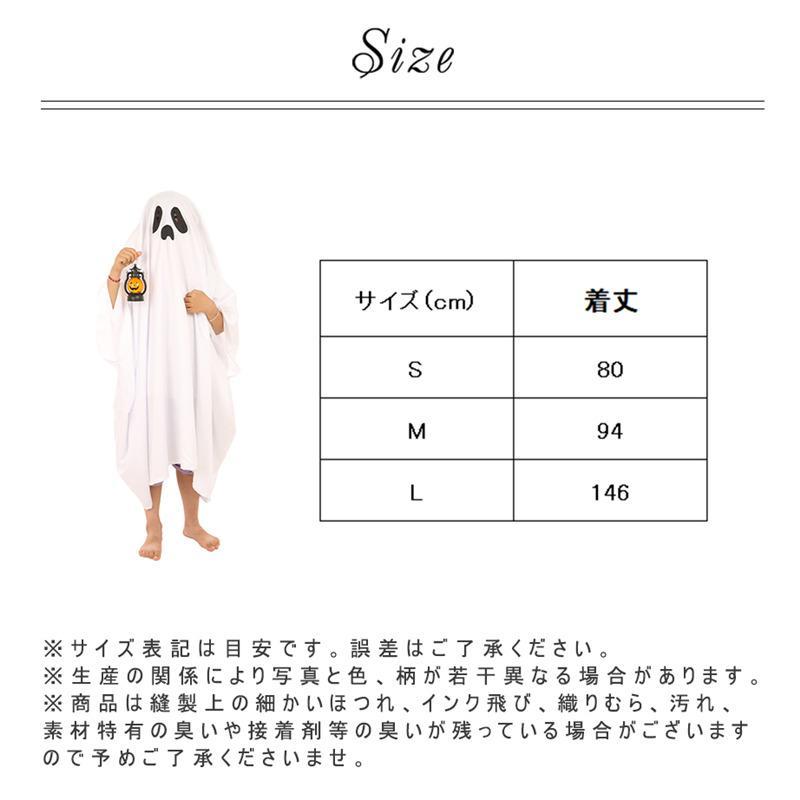 Size

| サイズ(cm) | 着丈 |
|---|---|
| S | 80 |
| M | 94 |
| L | 146 |

※サイズ表記は目安です。誤差はご了承ください。
※生産の関係により写真と色、柄が若干異なる場合があります。
※商品は縫製上の細かいほつれ、インク飛び、織りむら、汚れ、素材特有の臭いや接着剤等の臭いが残っている場合がございますので予めご了承くださいませ。